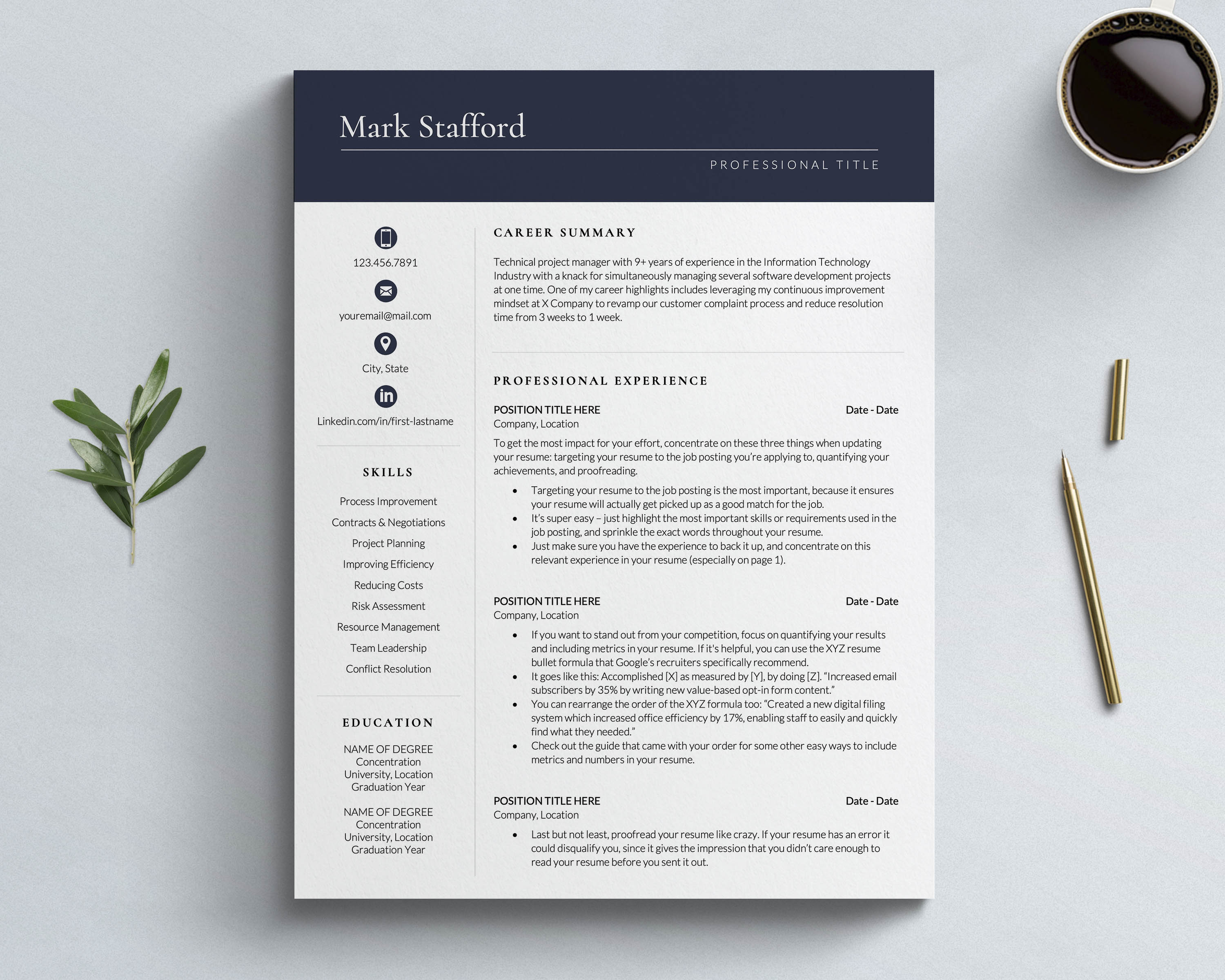 Mark Stafford

PROFESSIONAL TITLE

123.456.7891

youremail@mail.com

City, State

Linkedin.com/in/first-lastname

SKILLS

Process Improvement
Contracts & Negotiations
Project Planning
Improving Efficiency
Reducing Costs
Risk Assessment
Resource Management
Team Leadership
Conflict Resolution

EDUCATION

NAME OF DEGREE
Concentration
University, Location
Graduation Year

NAME OF DEGREE
Concentration
University, Location
Graduation Year

CAREER SUMMARY

Technical project manager with 9+ years of experience in the Information Technology Industry with a knack for simultaneously managing several software development projects at one time. One of my career highlights includes leveraging my continuous improvement mindset at X Company to revamp our customer complaint process and reduce resolution time from 3 weeks to 1 week.

PROFESSIONAL EXPERIENCE

POSITION TITLE HERE
Date - Date
Company, Location

To get the most impact for your effort, concentrate on these three things when updating your resume: targeting your resume to the job posting you're applying to, quantifying your achievements, and proofreading.

• Targeting your resume to the job posting is the most important, because it ensures your resume will actually get picked up as a good match for the job.
• It's super easy – just highlight the most important skills or requirements used in the job posting, and sprinkle the exact words throughout your resume.
• Just make sure you have the experience to back it up, and concentrate on this relevant experience in your resume (especially on page 1).

POSITION TITLE HERE
Date - Date
Company, Location

• If you want to stand out from your competition, focus on quantifying your results and including metrics in your resume. If it's helpful, you can use the XYZ resume bullet formula that Google's recruiters specifically recommend.
• It goes like this: Accomplished [X] as measured by [Y], by doing [Z]. "Increased email subscribers by 35% by writing new value-based opt-in form content."
• You can rearrange the order of the XYZ formula too: "Created a new digital filing system which increased office efficiency by 17%, enabling staff to easily and quickly find what they needed."
• Check out the guide that came with your order for some other easy ways to include metrics and numbers in your resume.

POSITION TITLE HERE
Date - Date
Company, Location

• Last but not least, proofread your resume like crazy. If your resume has an error it could disqualify you, since it gives the impression that you didn't care enough to read your resume before you sent it out.